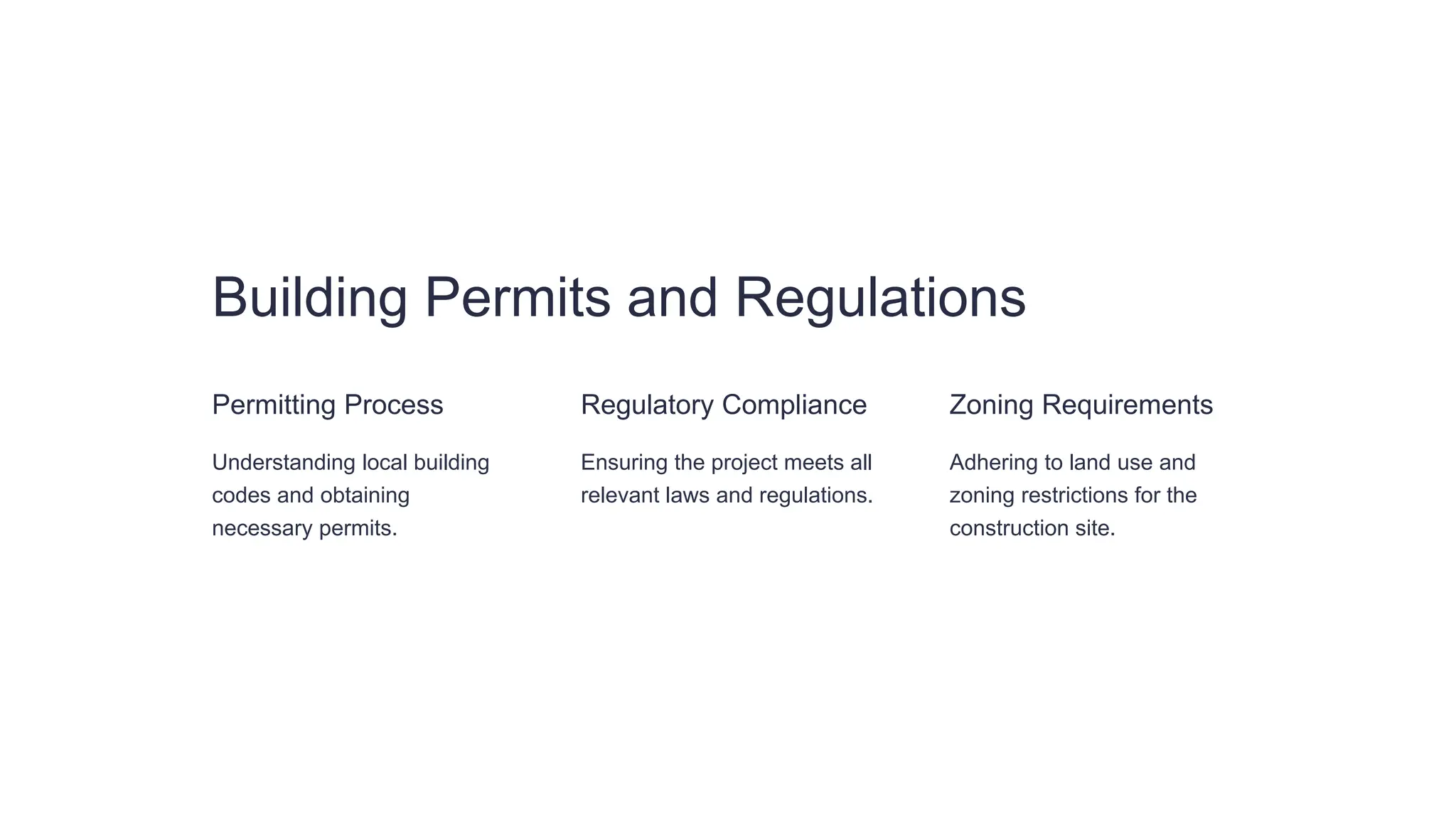 Building Permits and Regulations

Permitting Process

Understanding local building codes and obtaining necessary permits.

Regulatory Compliance

Ensuring the project meets all relevant laws and regulations.

Zoning Requirements

Adhering to land use and zoning restrictions for the construction site.